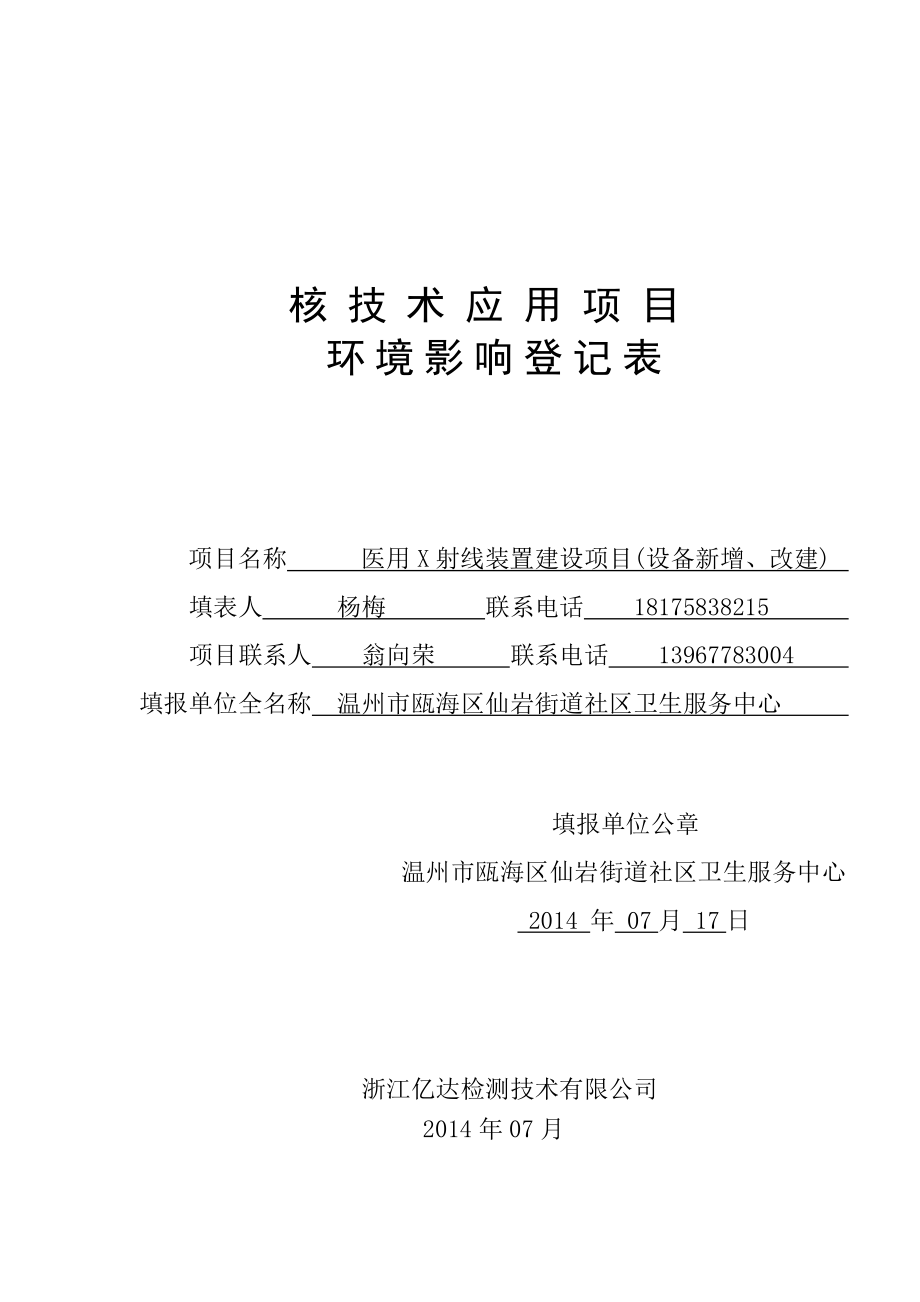 核技术应用项目
环境影响登记表

项目名称 医用X射线装置建设项目(设备新增、改建)
填表人 杨梅 联系电话 18175838215
项目联系人 翁向荣 联系电话 13967783004
填报单位全名称 温州市瓯海区仙岩街道社区卫生服务中心

填报单位公章
温州市瓯海区仙岩街道社区卫生服务中心
2014 年 07 月 17 日

浙江亿达检测技术有限公司
2014 年 07 月